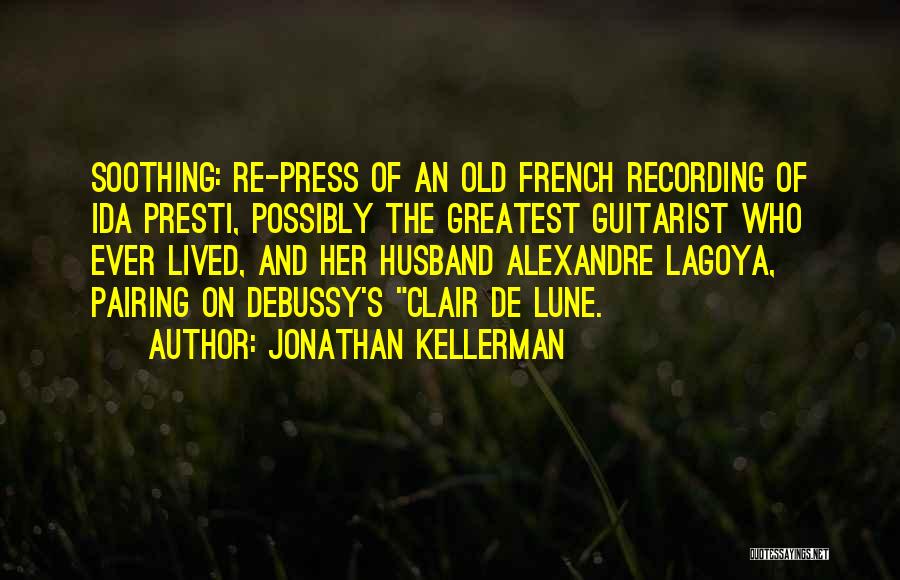 SOOTHING: RE-PRESS OF AN OLD FRENCH RECORDING OF IDA PRESTI, POSSIBLY THE GREATEST GUITARIST WHO EVER LIVED, AND HER HUSBAND ALEXANDRE LAGOYA, PAIRING ON DEBUSSY'S "CLAIR DE LUNE.

AUTHOR: JONATHAN KELLERMAN

QUOTESSAYINGS.NET